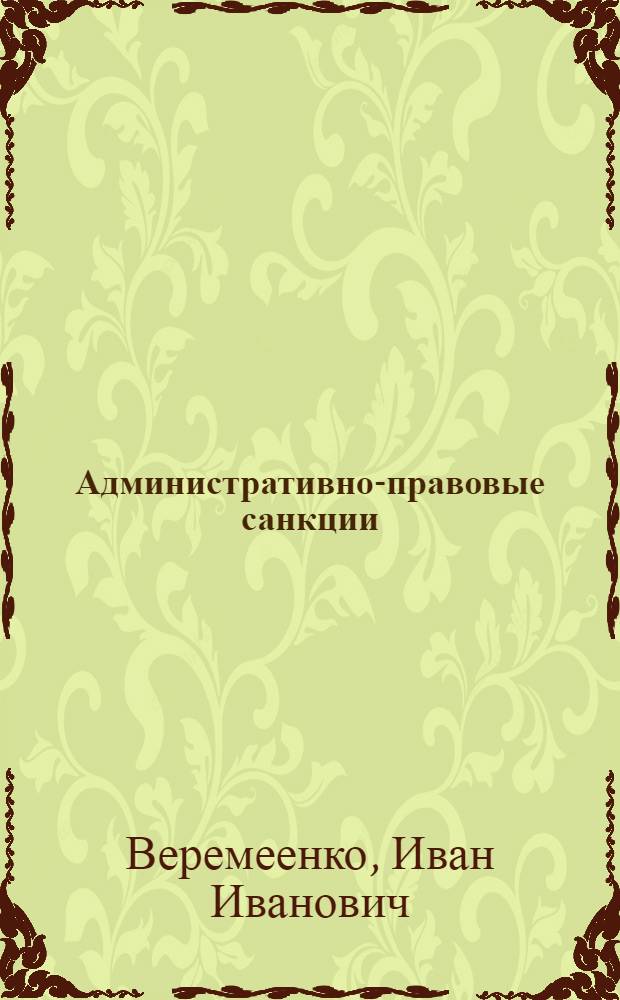 Административно-правовые санкции

Веремеенко, Иван Иванович